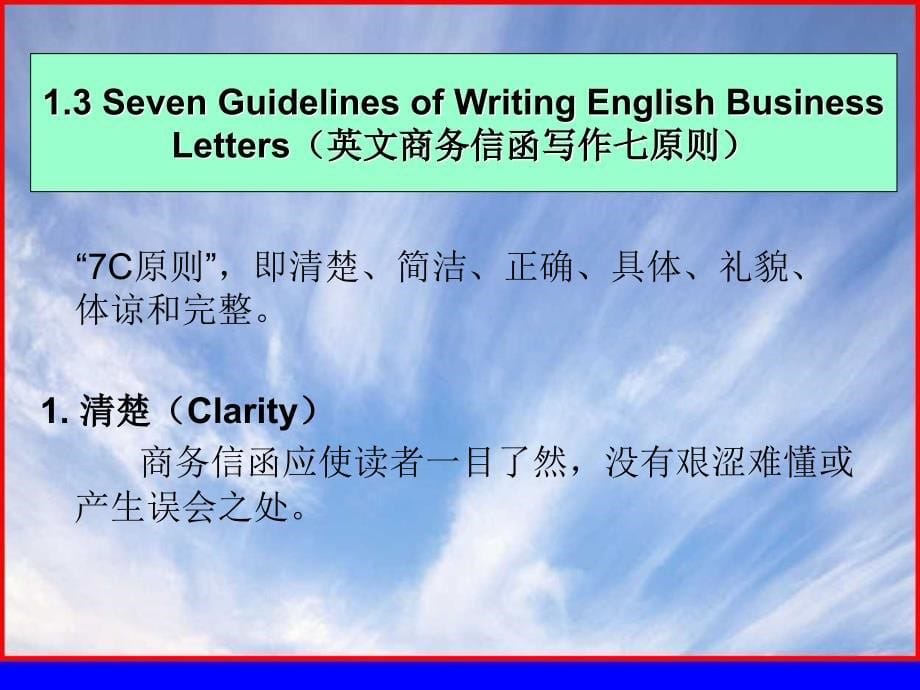 1.3 Seven Guidelines of Writing English Business Letters（英文商务信函写作七原则）

“7C原则”，即清楚、简洁、正确、具体、礼貌、体谅和完整。

1. 清楚（Clarity）

商务信函应使读者一目了然，没有艰涩难懂或产生误会之处。